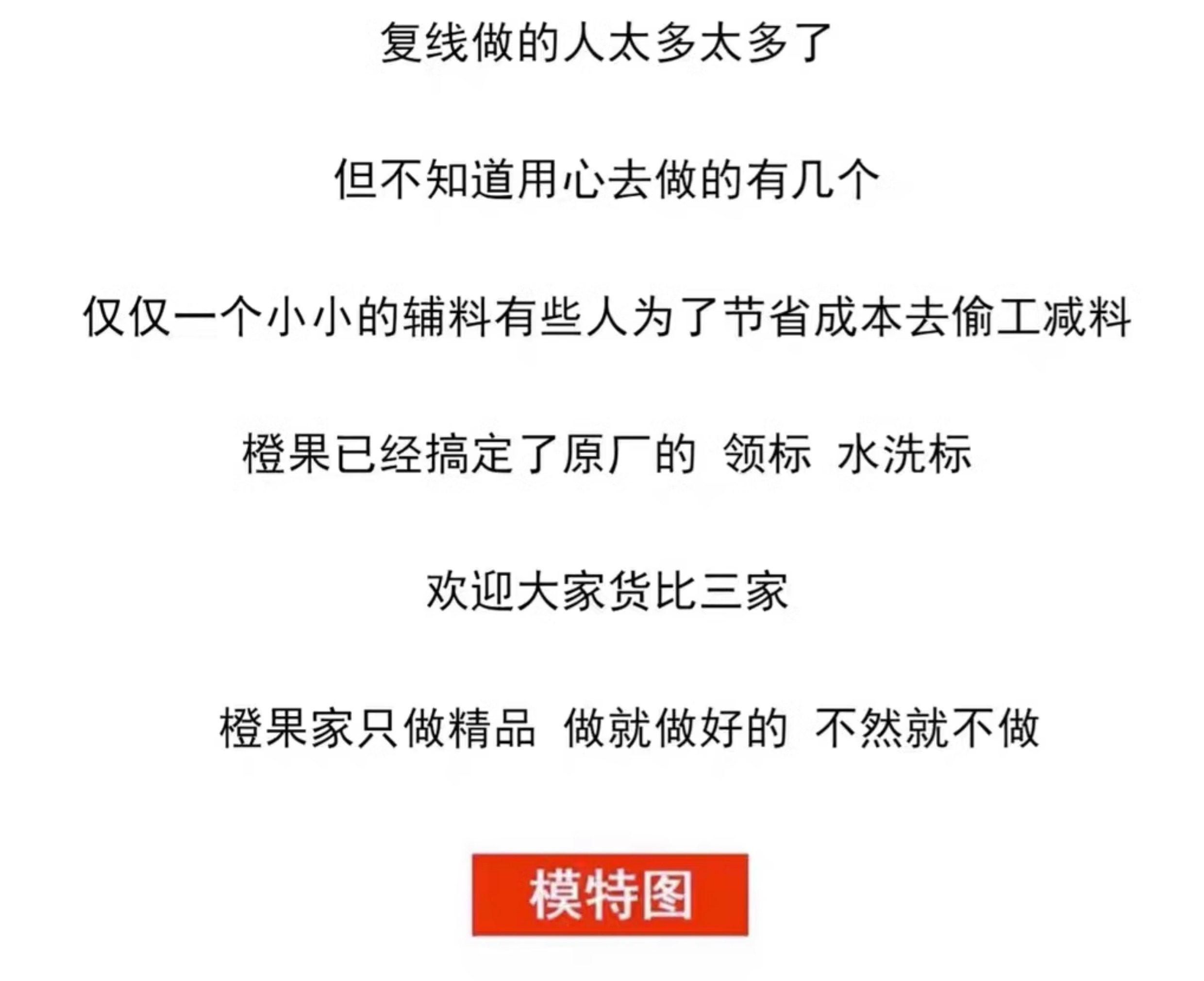 复线做的人太多太多了

但不知道用心去做的有几个

仅仅一个小小的辅料有些人为了节省成本去偷工减料

橙果已经搞定了原厂的 领标 水洗标

欢迎大家货比三家

橙果家只做精品 做就做好的 不然就不做

模特图